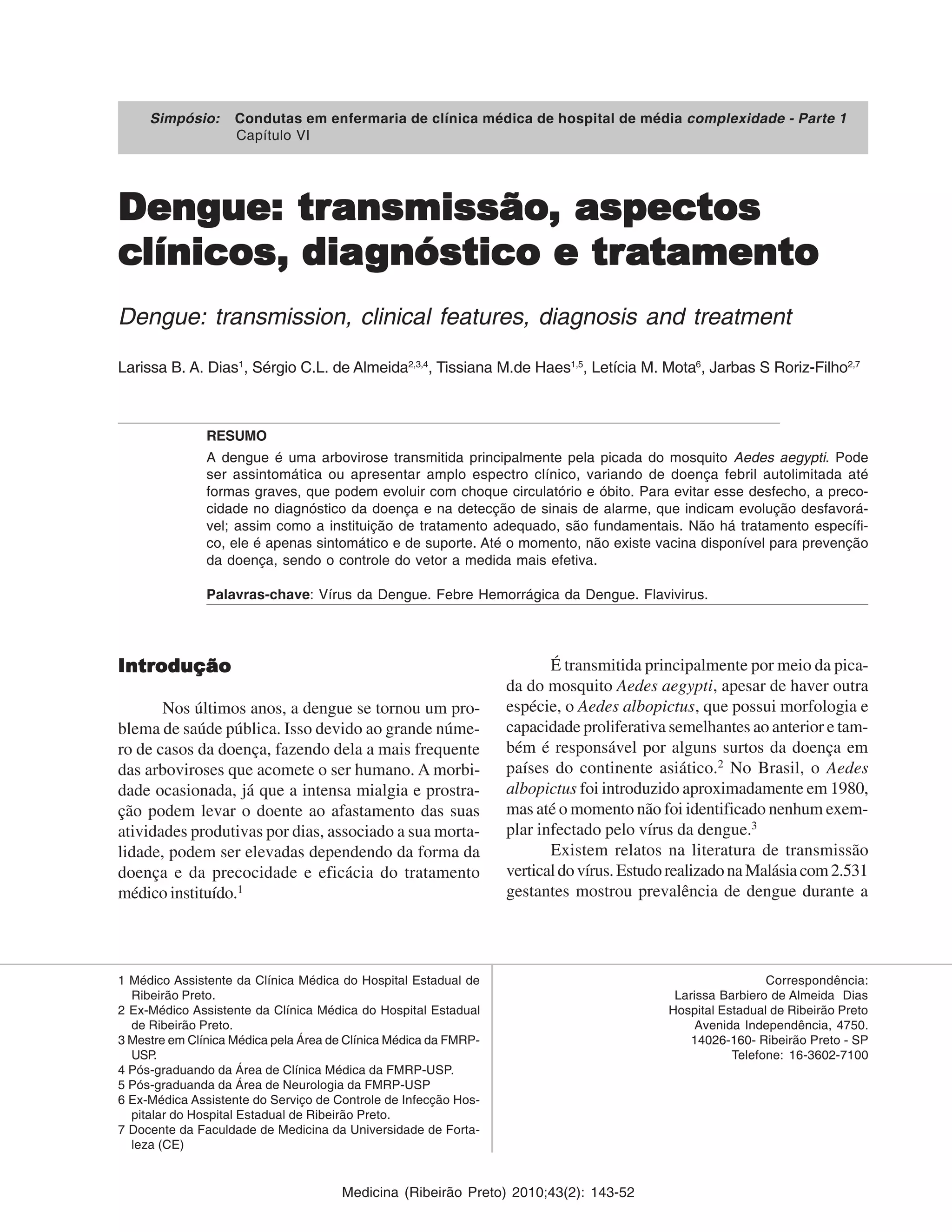 Simpósio: Condutas em enfermaria de clínica médica de hospital de média complexidade - Parte 1
Capítulo VI

Dengue: transmissão, aspectos clínicos, diagnóstico e tratamento

Dengue: transmission, clinical features, diagnosis and treatment

Larissa B. A. Dias$^1$, Sérgio C.L. de Almeida$^{2,3,4}$, Tissiana M.de Haes$^{1,5}$, Letícia M. Mota$^6$, Jarbas S Roriz-Filho$^{2,7}$

RESUMO

A dengue é uma arbovirose transmitida principalmente pela picada do mosquito Aedes aegypti. Pode ser assintomática ou apresentar amplo espectro clínico, variando de doença febril autolimitada até formas graves, que podem evoluir com choque circulatório e óbito. Para evitar esse desfecho, a precocidade no diagnóstico da doença e na detecção de sinais de alarme, que indicam evolução desfavorável; assim como a instituição de tratamento adequado, são fundamentais. Não há tratamento específico, ele é apenas sintomático e de suporte. Até o momento, não existe vacina disponível para prevenção da doença, sendo o controle do vetor a medida mais efetiva.

Palavras-chave: Vírus da Dengue. Febre Hemorrágica da Dengue. Flavivirus.

Introdução

Nos últimos anos, a dengue se tornou um problema de saúde pública. Isso devido ao grande número de casos da doença, fazendo dela a mais frequente das arboviroses que acomete o ser humano. A morbidade ocasionada, já que a intensa mialgia e prostração podem levar o doente ao afastamento das suas atividades produtivas por dias, associado a sua mortalidade, podem ser elevadas dependendo da forma da doença e da precocidade e eficácia do tratamento médico instituído.$^1$

É transmitida principalmente por meio da picada do mosquito Aedes aegypti, apesar de haver outra espécie, o Aedes albopictus, que possui morfologia e capacidade proliferativa semelhantes ao anterior e também é responsável por alguns surtos da doença em países do continente asiático.$^2$ No Brasil, o Aedes albopictus foi introduzido aproximadamente em 1980, mas até o momento não foi identificado nenhum exemplar infectado pelo vírus da dengue.$^3$

Existem relatos na literatura de transmissão vertical do vírus. Estudo realizado na Malásia com 2.531 gestantes mostrou prevalência de dengue durante a

1 Médico Assistente da Clínica Médica do Hospital Estadual de Ribeirão Preto.
2 Ex-Médico Assistente da Clínica Médica do Hospital Estadual de Ribeirão Preto.
3 Mestre em Clínica Médica pela Área de Clínica Médica da FMRP-USP.
4 Pós-graduando da Área de Clínica Médica da FMRP-USP.
5 Pós-graduanda da Área de Neurologia da FMRP-USP
6 Ex-Médica Assistente do Serviço de Controle de Infecção Hospitalar do Hospital Estadual de Ribeirão Preto.
7 Docente da Faculdade de Medicina da Universidade de Fortaleza (CE)

Correspondência:
Larissa Barbiero de Almeida Dias
Hospital Estadual de Ribeirão Preto
Avenida Independência, 4750.
14026-160- Ribeirão Preto - SP
Telefone: 16-3602-7100

Medicina (Ribeirão Preto) 2010;43(2): 143-52